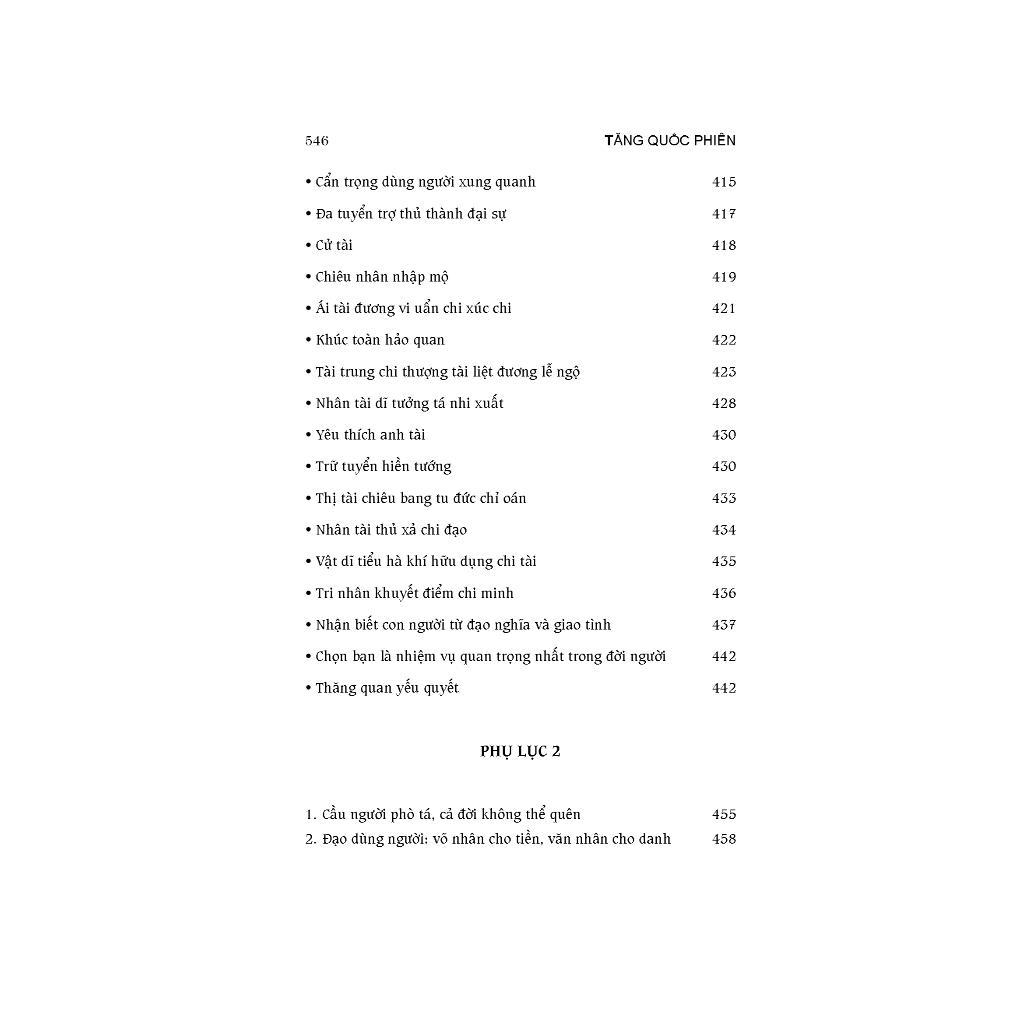 546 TĂNG QUỐC PHIÊN

• Cẩn trọng dùng người xung quanh 415
• Đa tuyển trợ thủ thành đại sự 417
• Cử tài 418
• Chiêu nhân nhập mộ 419
• Ái tài đương vi uẩn chi xúc chi 421
• Khúc toàn hảo quan 422
• Tài trung chi thượng tài liệt đương lễ ngộ 423
• Nhân tài dĩ tưởng tá nhi xuất 428
• Yêu thích anh tài 430
• Trữ tuyển hiền tướng 430
• Thị tài chiêu bang tu đức chỉ oán 433
• Nhân tài thủ xả chi đạo 434
• Vật dĩ tiểu hà khí hữu dụng chi tài 435
• Tri nhân khuyết điểm chi minh 436
• Nhận biết con người từ đạo nghĩa và giao tình 437
• Chọn bạn là nhiệm vụ quan trọng nhất trong đời người 442
• Thăng quan yếu quyết 442

PHỤ LỤC 2

1. Cầu người phò tá, cả đời không thể quên 455
2. Đạo dùng người: võ nhân cho tiền, văn nhân cho danh 458